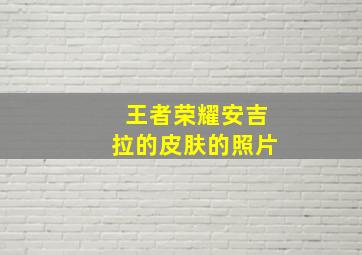 王者荣耀安吉拉的皮肤的照片